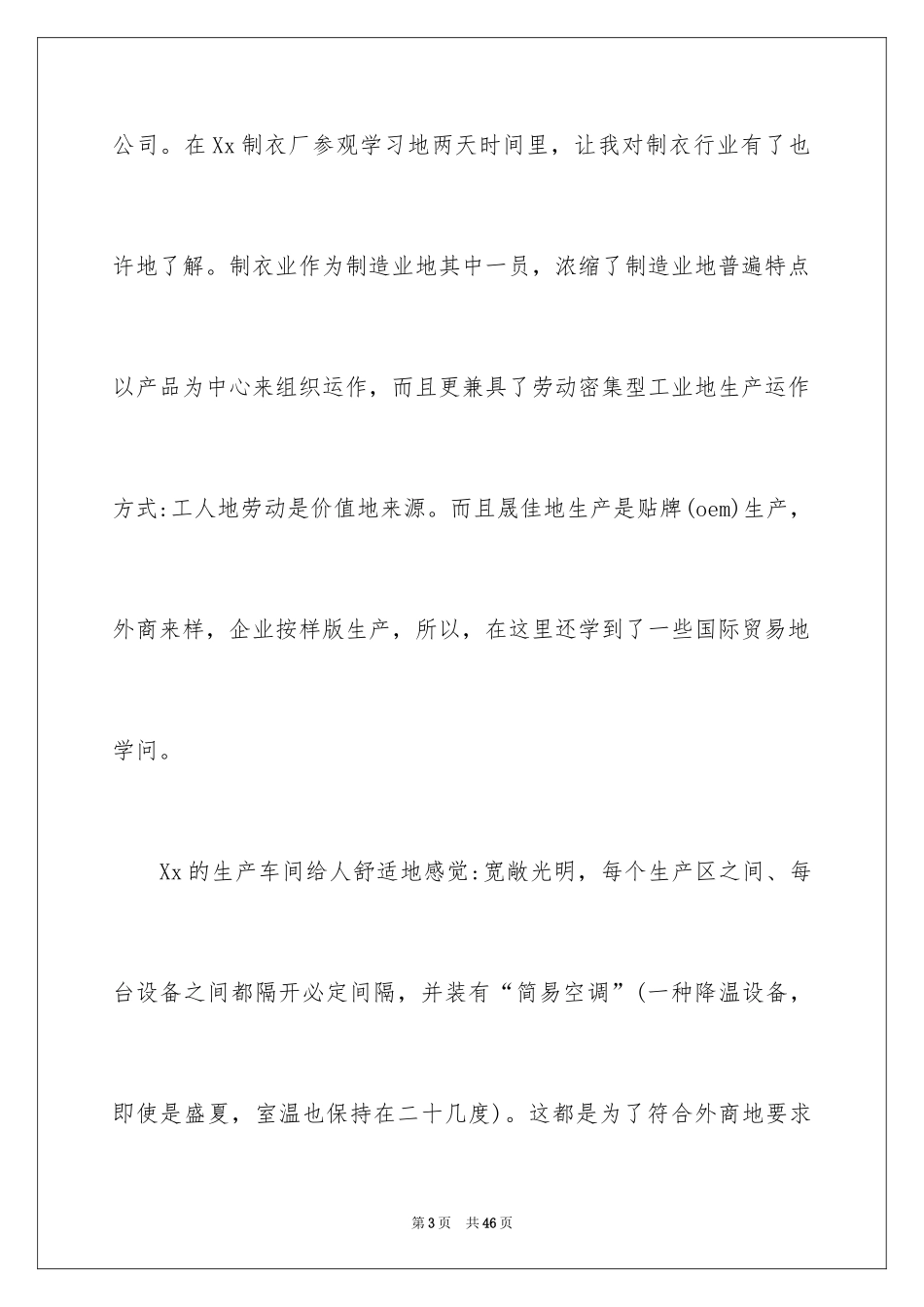 公司。在Xx制衣厂参观学习地两天时间里，让我对制衣行业有了也许地了解。制衣业作为制造业地其中一员，浓缩了制造业地普遍特点以产品为中心来组织运作，而且更兼具了劳动密集型工业地生产运作方式:工人地劳动是价值地来源。而且晟佳地生产是贴牌(oem)生产，外商来样，企业按样版生产，所以，在这里还学到了一些国际贸易地学问。

Xx的生产车间给人舒适地感觉:宽敞光明，每个生产区之间、每台设备之间都隔开必定间隔，并装有“简易空调”(一种降温设备，即使是盛夏，室温也保持在二十几度)。这都是为了符合外商地要求

第3页　共46页